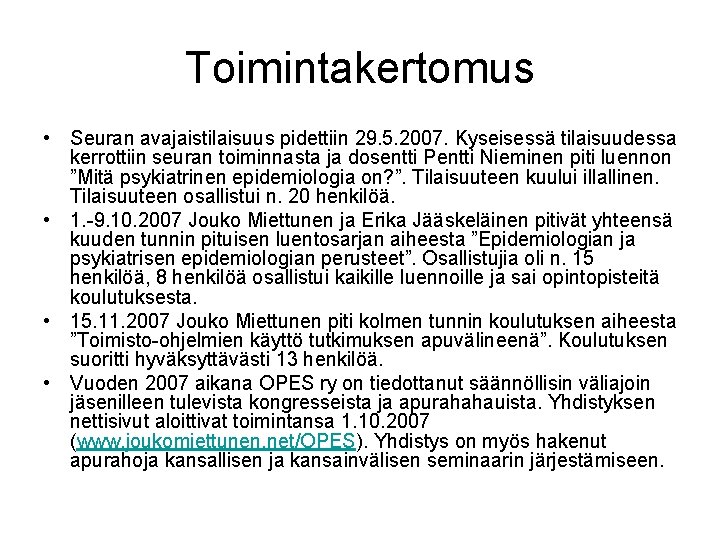 Toimintakertomus

• Seuran avajaistilaisuus pidettiin 29.5.2007. Kyseisessä tilaisuudessa kerrottiin seuran toiminnasta ja dosentti Pentti Nieminen piti luennon ”Mitä psykiatrinen epidemiologia on?”. Tilaisuuteen kuului illallinen. Tilaisuuteen osallistui n. 20 henkilöä.
• 1.-9.10.2007 Jouko Miettunen ja Erika Jääskeläinen pitivät yhteensä kuuden tunnin pituisen luentosarjan aiheesta ”Epidemiologian ja psykiatrisen epidemiologian perusteet”. Osallistujia oli n. 15 henkilöä, 8 henkilöä osallistui kaikille luennoille ja sai opintopisteitä koulutuksesta.
• 15.11.2007 Jouko Miettunen piti kolmen tunnin koulutuksen aiheesta ”Toimisto-ohjelmien käyttö tutkimuksen apuvälineenä”. Koulutuksen suoritti hyväksyttävästi 13 henkilöä.
• Vuoden 2007 aikana OPES ry on tiedottanut säännöllisin väliajoin jäsenilleen tulevista kongresseista ja apurahahauista. Yhdistyksen nettisivut aloittivat toimintansa 1.10.2007 (www.joukomiettunen.net/OPES). Yhdistys on myös hakenut apurahoja kansallisen ja kansainvälisen seminaarin järjestämiseen.